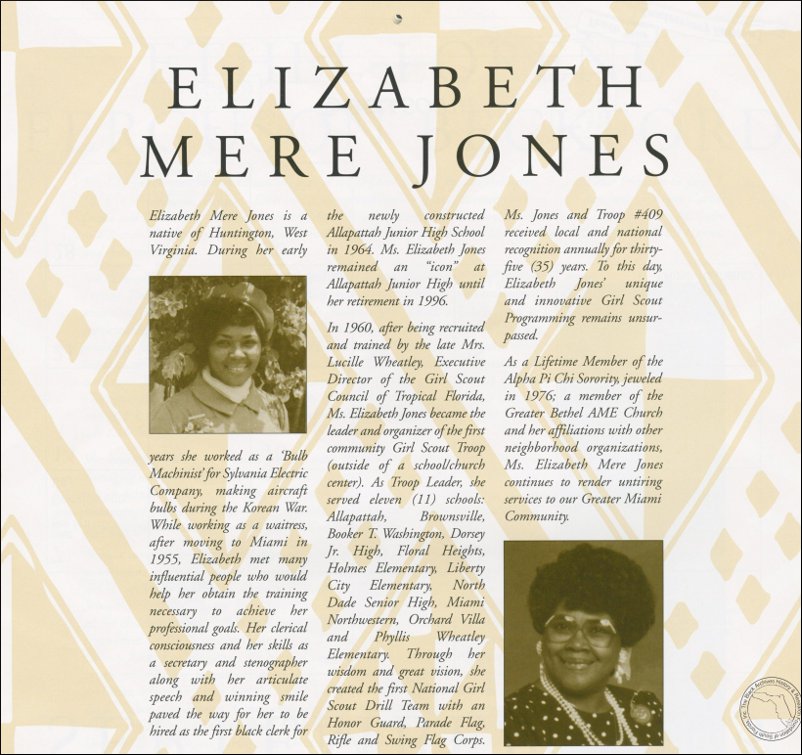 ELIZABETH MERE JONES

Elizabeth Mere Jones is a native of Huntington, West Virginia. During her early years she worked as a 'Bulb Machinist' for Sylvania Electric Company, making aircraft bulbs during the Korean War. While working as a waitress, after moving to Miami in 1955, Elizabeth met many influential people who would help her obtain the training necessary to achieve her professional goals. Her clerical consciousness and her skills as a secretary and stenographer along with her articulate speech and winning smile paved the way for her to be hired as the first black clerk for the newly constructed Allapattah Junior High School in 1964. Ms. Elizabeth Jones remained an "icon" at Allapattah Junior High until her retirement in 1996.

In 1960, after being recruited and trained by the late Mrs. Lucille Wheatley, Executive Director of the Girl Scout Council of Tropical Florida, Ms. Elizabeth Jones became the leader and organizer of the first community Girl Scout Troop (outside of a school/church center). As Troop Leader, she served eleven (11) schools: Allapattah, Brownsville, Booker T. Washington, Dorsey Jr. High, Floral Heights, Holmes Elementary, Liberty City Elementary, North Dade Senior High, Miami Northwestern, Orchard Villa and Phyllis Wheatley Elementary. Through her wisdom and great vision, she created the first National Girl Scout Drill Team with an Honor Guard, Parade Flag, Rifle and Swing Flag Corps. Ms. Jones and Troop #409 received local and national recognition annually for thirty-five (35) years. To this day, Elizabeth Jones' unique and innovative Girl Scout Programming remains unsurpassed.

As a Lifetime Member of the Alpha Pi Chi Sorority, jeweled in 1976; a member of the Greater Bethel AME Church and her affiliations with other neighborhood organizations, Ms. Elizabeth Mere Jones continues to render untiring services to our Greater Miami Community.